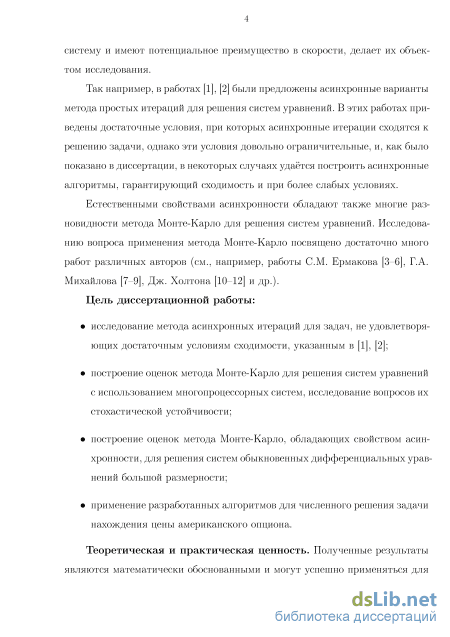 4

систему и имеют потенциальное преимущество в скорости, делает их объектом исследования.

Так например, в работах [1], [2] были предложены асинхронные варианты метода простых итераций для решения систем уравнений. В этих работах приведены достаточные условия, при которых асинхронные итерации сходятся к решению задачи, однако эти условия довольно ограничительные, и, как было показано в диссертации, в некоторых случаях удаётся построить асинхронные алгоритмы, гарантирующий сходимость и при более слабых условиях.

Естественными свойствами асинхронности обладают также многие разновидности метода Монте-Карло для решения систем уравнений. Исследованию вопроса применения метода Монте-Карло посвящено достаточно много работ различных авторов (см., например, работы С.М. Ермакова [3–6], Г.А. Михайлова [7–9], Дж. Холтона [10–12] и др.).

**Цель диссертационной работы:**

• исследование метода асинхронных итераций для задач, не удовлетворяющих достаточным условиям сходимости, указанным в [1], [2];

• построение оценок метода Монте-Карло для решения систем уравнений с использованием многопроцессорных систем, исследование вопросов их стохастической устойчивости;

• построение оценок метода Монте-Карло, обладающих свойством асинхронности, для решения систем обыкновенных дифференциальных уравнений большой размерности;

• применение разработанных алгоритмов для численного решения задачи нахождения цены американского опциона.

**Теоретическая и практическая ценность.** Полученные результаты являются математически обоснованными и могут успешно применяться для

dsLib.net
библиотека диссертаций